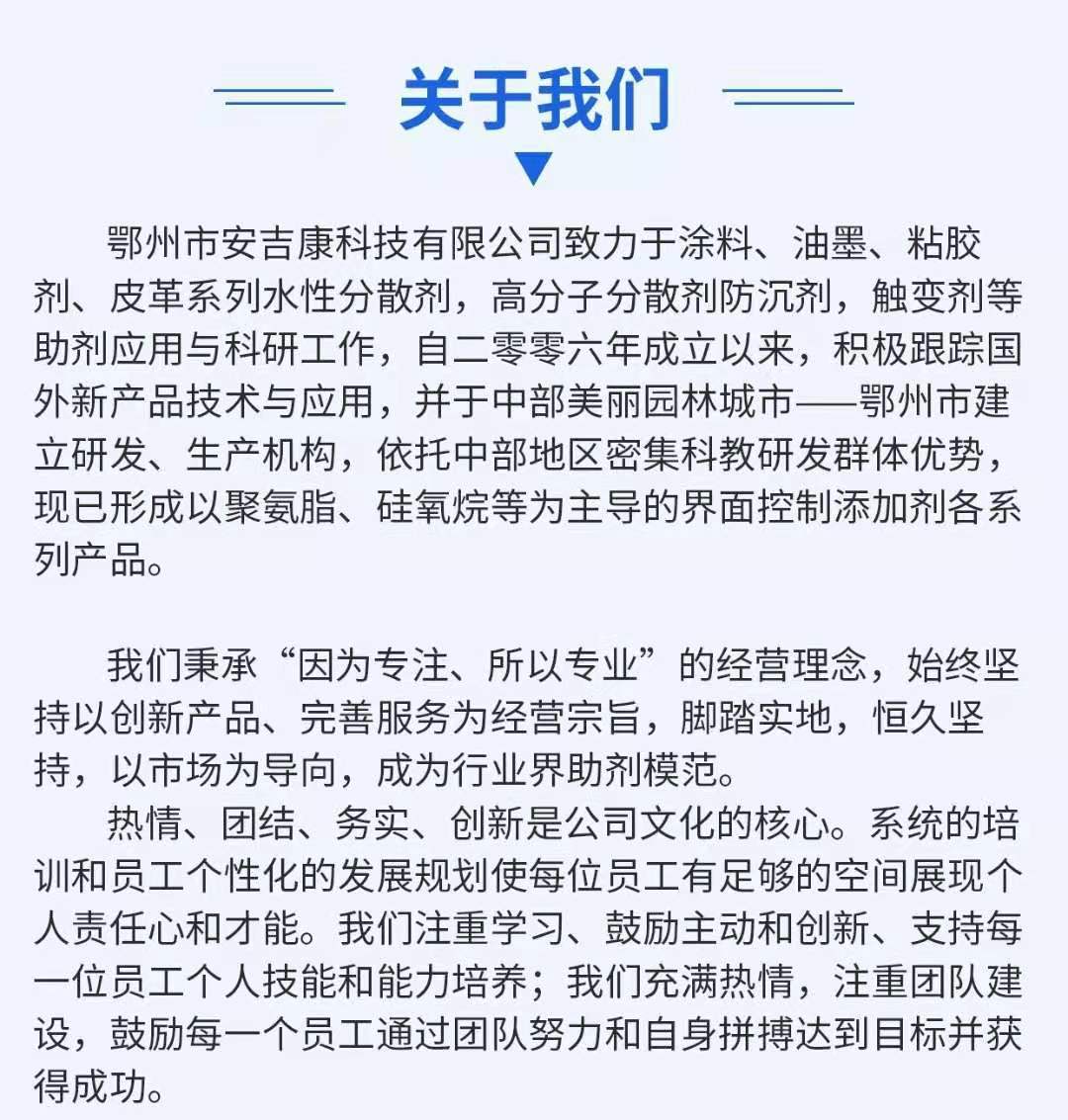 关于我们

鄂州市安吉康科技有限公司致力于涂料、油墨、粘胶剂、皮革系列水性分散剂，高分子分散剂防沉剂，触变剂等助剂应用与科研工作，自二零零六年成立以来，积极跟踪国外新产品技术与应用，并于中部美丽园林城市——鄂州市建立研发、生产机构，依托中部地区密集科教研发群体优势，现已形成以聚氨脂、硅氧烷等为主导的界面控制添加剂各系列产品。

我们秉承“因为专注、所以专业”的经营理念，始终坚持以创新产品、完善服务为经营宗旨，脚踏实地，恒久坚持，以市场为导向，成为行业界助剂模范。

热情、团结、务实、创新是公司文化的核心。系统的培训和员工个性化的发展规划使每位员工有足够的空间展现个人责任心和才能。我们注重学习、鼓励主动和创新、支持每一位员工个人技能和能力培养；我们充满热情，注重团队建设，鼓励每一个员工通过团队努力和自身拼搏达到目标并获得成功。